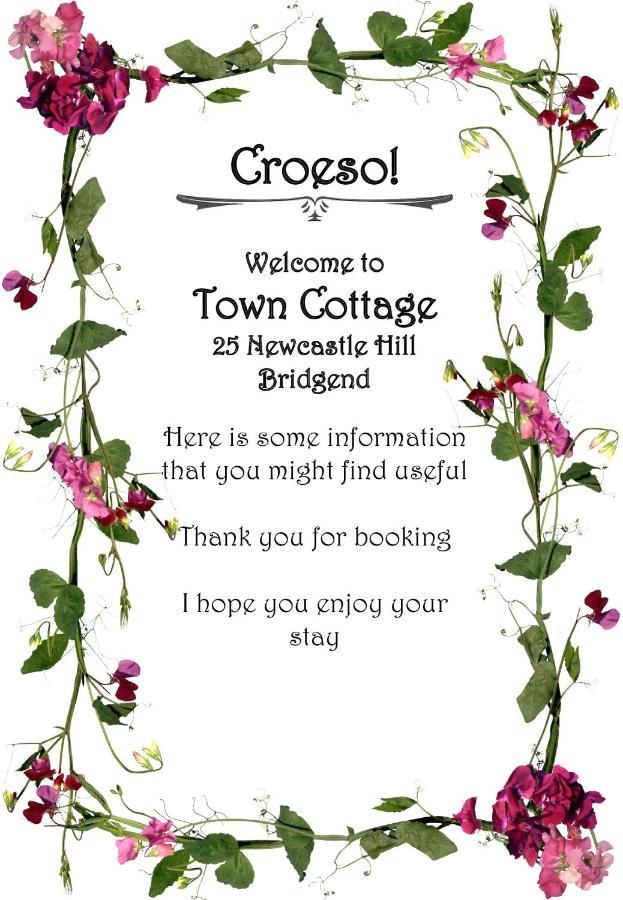 Croeso!

Welcome to
Town Cottage
25 Newcastle Hill
Bridgend

Here is some information that you might find useful

Thank you for booking

I hope you enjoy your stay